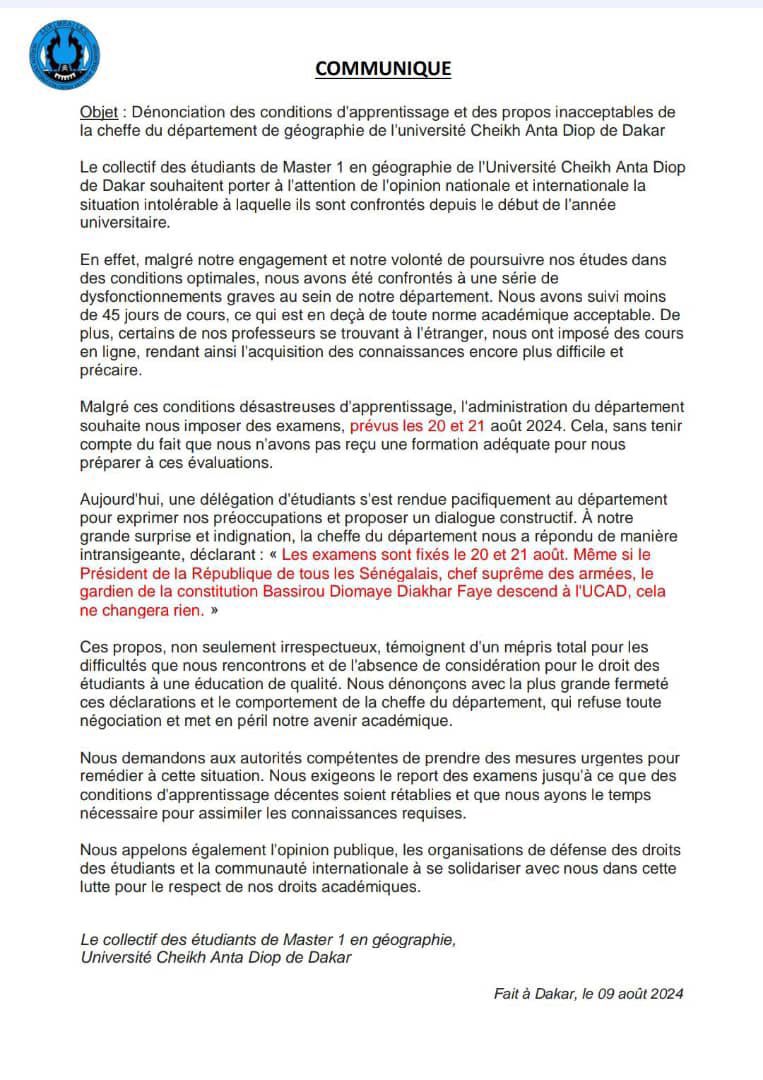 COMMUNIQUE

Objet : Dénonciation des conditions d'apprentissage et des propos inacceptables de la cheffe du département de géographie de l'université Cheikh Anta Diop de Dakar

Le collectif des étudiants de Master 1 en géographie de l'Université Cheikh Anta Diop de Dakar souhaitent porter à l'attention de l'opinion nationale et internationale la situation intolérable à laquelle ils sont confrontés depuis le début de l'année universitaire.

En effet, malgré notre engagement et notre volonté de poursuivre nos études dans des conditions optimales, nous avons été confrontés à une série de dysfonctionnements graves au sein de notre département. Nous avons suivi moins de 45 jours de cours, ce qui est en deçà de toute norme académique acceptable. De plus, certains de nos professeurs se trouvant à l'étranger, nous ont imposé des cours en ligne, rendant ainsi l'acquisition des connaissances encore plus difficile et précaire.

Malgré ces conditions désastreuses d'apprentissage, l'administration du département souhaite nous imposer des examens, prévus les 20 et 21 août 2024. Cela, sans tenir compte du fait que nous n'avons pas reçu une formation adéquate pour nous préparer à ces évaluations.

Aujourd'hui, une délégation d'étudiants s'est rendue pacifiquement au département pour exprimer nos préoccupations et proposer un dialogue constructif. À notre grande surprise et indignation, la cheffe du département nous a répondu de manière intransigeante, déclarant : « Les examens sont fixés le 20 et 21 août. Même si le Président de la République de tous les Sénégalais, chef suprême des armées, le gardien de la constitution Bassirou Diomaye Diakhar Faye descend à l'UCAD, cela ne changera rien. »

Ces propos, non seulement irrespectueux, témoignent d'un mépris total pour les difficultés que nous rencontrons et de l'absence de considération pour le droit des étudiants à une éducation de qualité. Nous dénonçons avec la plus grande fermeté ces déclarations et le comportement de la cheffe du département, qui refuse toute négociation et met en péril notre avenir académique.

Nous demandons aux autorités compétentes de prendre des mesures urgentes pour remédier à cette situation. Nous exigeons le report des examens jusqu'à ce que des conditions d'apprentissage décentes soient rétablies et que nous ayons le temps nécessaire pour assimiler les connaissances requises.

Nous appelons également l'opinion publique, les organisations de défense des droits des étudiants et la communauté internationale à se solidariser avec nous dans cette lutte pour le respect de nos droits académiques.

Le collectif des étudiants de Master 1 en géographie,
Université Cheikh Anta Diop de Dakar

Fait à Dakar, le 09 août 2024